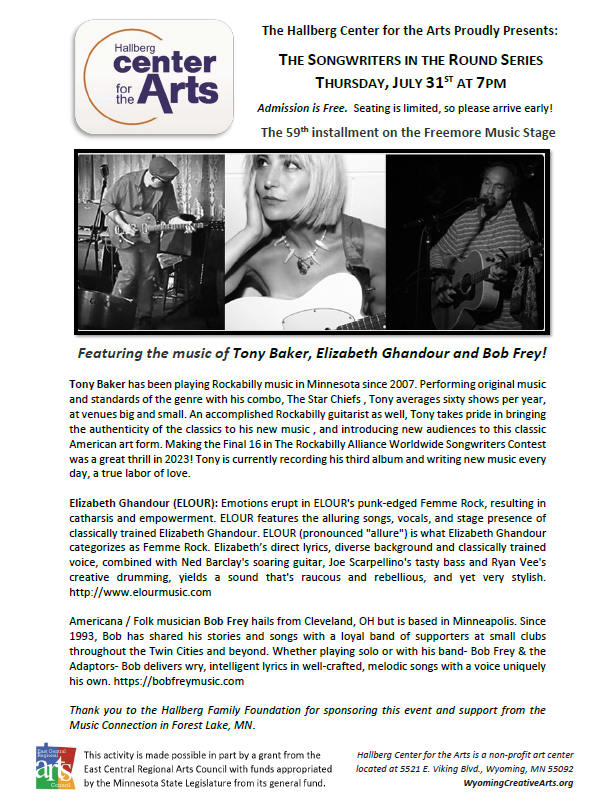 Hallberg center for the Arts

The Hallberg Center for the Arts Proudly Presents:

THE SONGWRITERS IN THE ROUND SERIES
THURSDAY, JULY 31$^{ST}$ AT 7PM

Admission is Free. Seating is limited, so please arrive early!

The 59$^{th}$ installment on the Freemore Music Stage

Featuring the music of Tony Baker, Elizabeth Ghandour and Bob Frey!

Tony Baker has been playing Rockabilly music in Minnesota since 2007. Performing original music and standards of the genre with his combo, The Star Chiefs , Tony averages sixty shows per year, at venues big and small. An accomplished Rockabilly guitarist as well, Tony takes pride in bringing the authenticity of the classics to his new music , and introducing new audiences to this classic American art form. Making the Final 16 in The Rockabilly Alliance Worldwide Songwriters Contest was a great thrill in 2023! Tony is currently recording his third album and writing new music every day, a true labor of love.

Elizabeth Ghandour (ELOUR): Emotions erupt in ELOUR's punk-edged Femme Rock, resulting in catharsis and empowerment. ELOUR features the alluring songs, vocals, and stage presence of classically trained Elizabeth Ghandour. ELOUR (pronounced "allure") is what Elizabeth Ghandour categorizes as Femme Rock. Elizabeth's direct lyrics, diverse background and classically trained voice, combined with Ned Barclay's soaring guitar, Joe Scarpellino's tasty bass and Ryan Vee's creative drumming, yields a sound that's raucous and rebellious, and yet very stylish. http://www.elourmusic.com

Americana / Folk musician Bob Frey hails from Cleveland, OH but is based in Minneapolis. Since 1993, Bob has shared his stories and songs with a loyal band of supporters at small clubs throughout the Twin Cities and beyond. Whether playing solo or with his band- Bob Frey & the Adaptors- Bob delivers wry, intelligent lyrics in well-crafted, melodic songs with a voice uniquely his own. https://bobfreymusic.com

Thank you to the Hallberg Family Foundation for sponsoring this event and support from the Music Connection in Forest Lake, MN.

East Central Regional arts Council

This activity is made possible in part by a grant from the East Central Regional Arts Council with funds appropriated by the Minnesota State Legislature from its general fund.

Hallberg Center for the Arts is a non-profit art center located at 5521 E. Viking Blvd., Wyoming, MN 55092
WyomingCreativeArts.org